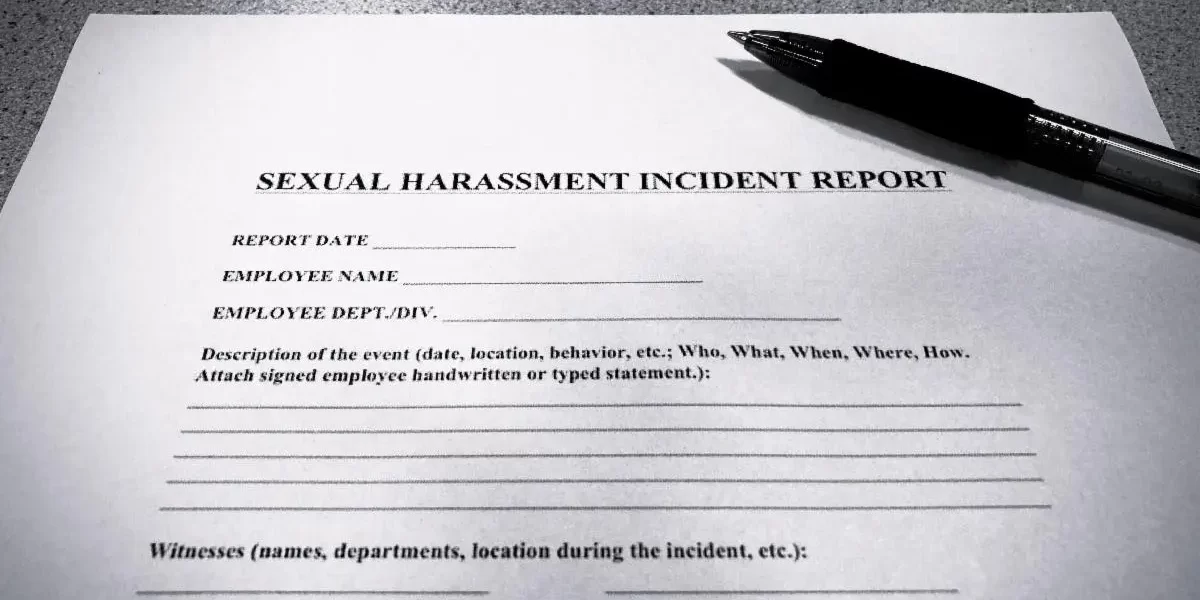 SEXUAL HARASSMENT INCIDENT REPORT

REPORT DATE ____

EMPLOYEE NAME ____

EMPLOYEE DEPT./DIV. ____

Description of the event (date, location, behavior, etc.; Who, What, When, Where, How. Attach signed employee handwritten or typed statement.):

____

____

____

____

____

Witnesses (names, departments, location during the incident, etc.):

____ ____